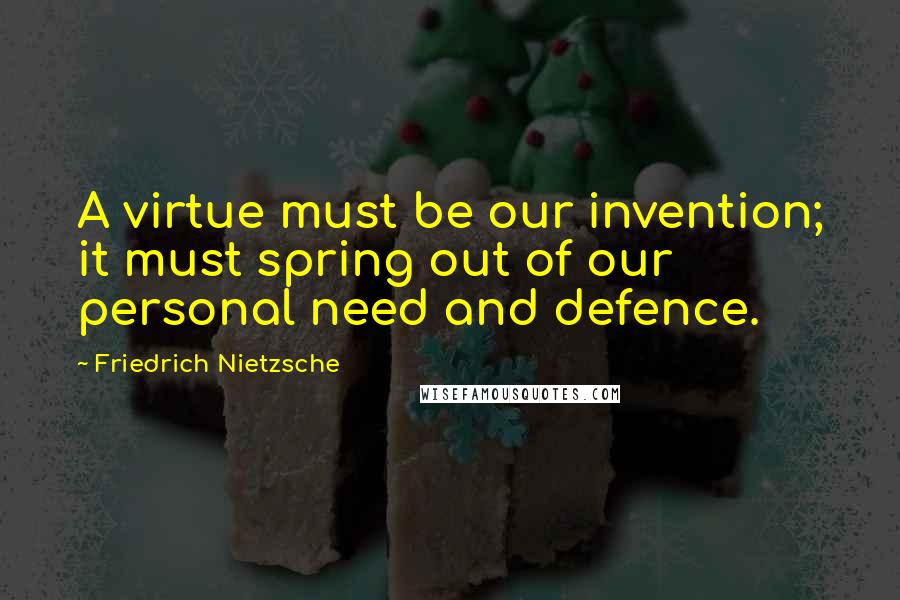 A virtue must be our invention; it must spring out of our personal need and defence.

~ Friedrich Nietzsche

WISEFAMOUSQUOTES.COM